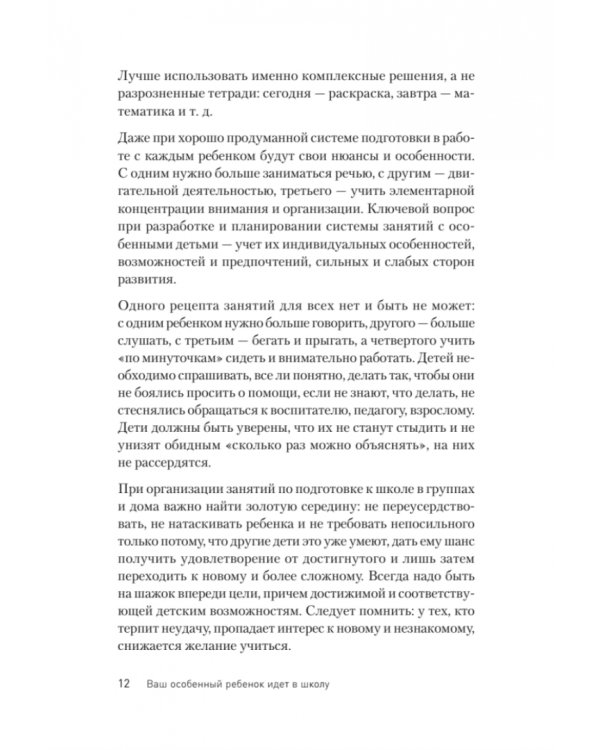 Лучше использовать именно комплексные решения, а не разрозненные тетради: сегодня — раскраска, завтра — математика и т. д.

Даже при хорошо продуманной системе подготовки в работе с каждым ребенком будут свои нюансы и особенности. С одним нужно больше заниматься речью, с другим — двигательной деятельностью, третьего — учить элементарной концентрации внимания и организации. Ключевой вопрос при разработке и планировании системы занятий с особенными детьми — учет их индивидуальных особенностей, возможностей и предпочтений, сильных и слабых сторон развития.

Одного рецепта занятий для всех нет и быть не может: с одним ребенком нужно больше говорить, другого — больше слушать, с третьим — бегать и прыгать, а четвертого учить «по минуточкам» сидеть и внимательно работать. Детей необходимо спрашивать, все ли понятно, делать так, чтобы они не боялись просить о помощи, если не знают, что делать, не стеснялись обращаться к воспитателю, педагогу, взрослому. Дети должны быть уверены, что их не станут стыдить и не унизят обидным «сколько раз можно объяснять», на них не рассердятся.

При организации занятий по подготовке к школе в группах и дома важно найти золотую середину: не переусердствовать, не натаскивать ребенка и не требовать непосильного только потому, что другие дети это уже умеют, дать ему шанс получить удовлетворение от достигнутого и лишь затем переходить к новому и более сложному. Всегда надо быть на шажок впереди цели, причем достижимой и соответствующей детским возможностям. Следует помнить: у тех, кто терпит неудачу, пропадает интерес к новому и незнакомому, снижается желание учиться.

12 Ваш особенный ребенок идет в школу